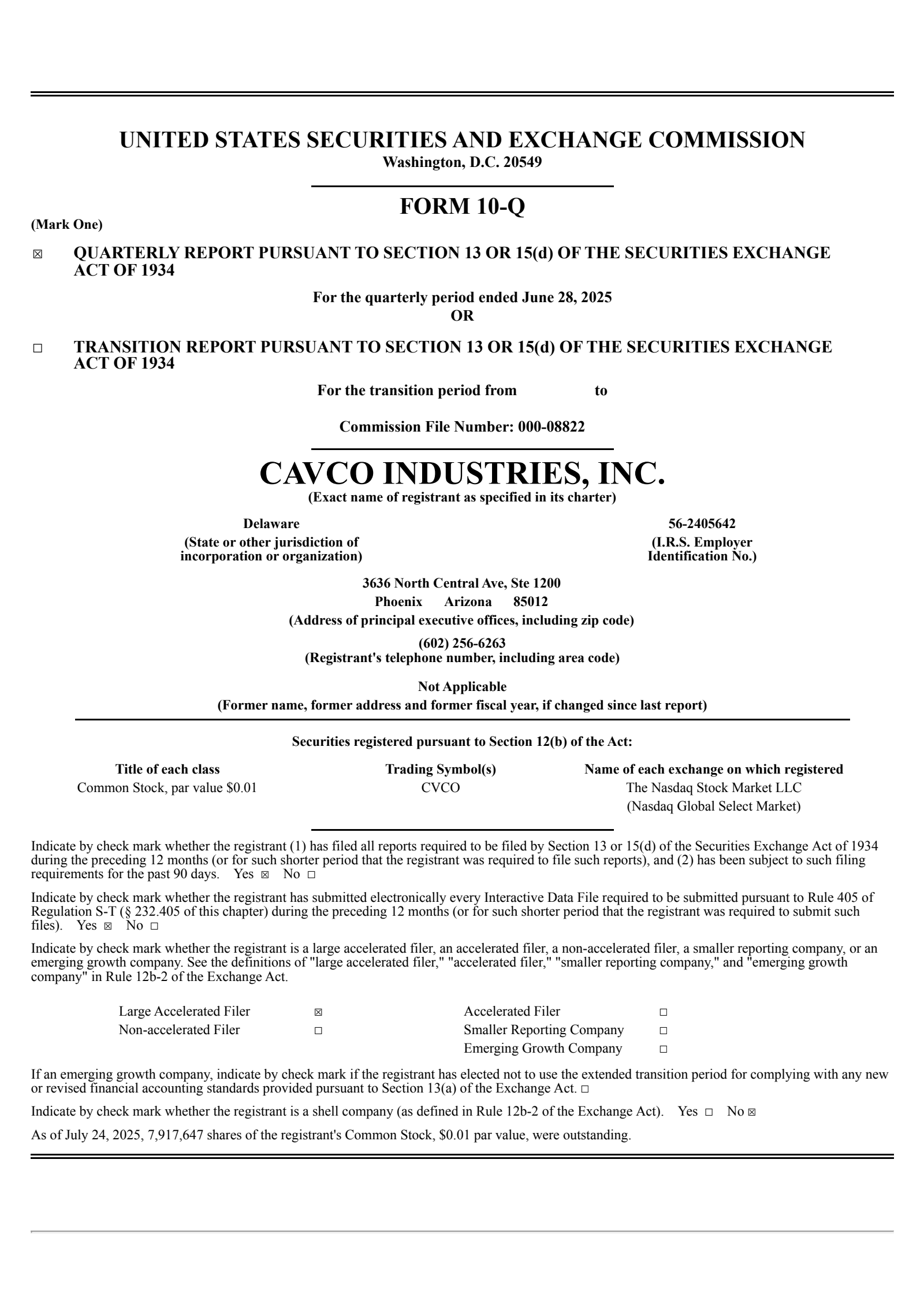 UNITED STATES SECURITIES AND EXCHANGE COMMISSION
Washington, D.C. 20549

FORM 10-Q

(Mark One)

☒ QUARTERLY REPORT PURSUANT TO SECTION 13 OR 15(d) OF THE SECURITIES EXCHANGE ACT OF 1934

For the quarterly period ended June 28, 2025
OR

☐ TRANSITION REPORT PURSUANT TO SECTION 13 OR 15(d) OF THE SECURITIES EXCHANGE ACT OF 1934

For the transition period from to

Commission File Number: 000-08822

CAVCO INDUSTRIES, INC.
(Exact name of registrant as specified in its charter)

Delaware
(State or other jurisdiction of incorporation or organization)

56-2405642
(I.R.S. Employer Identification No.)

3636 North Central Ave, Ste 1200
Phoenix Arizona 85012
(Address of principal executive offices, including zip code)

(602) 256-6263
(Registrant's telephone number, including area code)

Not Applicable
(Former name, former address and former fiscal year, if changed since last report)

Securities registered pursuant to Section 12(b) of the Act:

| Title of each class | Trading Symbol(s) | Name of each exchange on which registered |
|---|---|---|
| Common Stock, par value $0.01 | CVCO | The Nasdaq Stock Market LLC (Nasdaq Global Select Market) |

Indicate by check mark whether the registrant (1) has filed all reports required to be filed by Section 13 or 15(d) of the Securities Exchange Act of 1934 during the preceding 12 months (or for such shorter period that the registrant was required to file such reports), and (2) has been subject to such filing requirements for the past 90 days. Yes ☒ No ☐

Indicate by check mark whether the registrant has submitted electronically every Interactive Data File required to be submitted pursuant to Rule 405 of Regulation S-T (§ 232.405 of this chapter) during the preceding 12 months (or for such shorter period that the registrant was required to submit such files). Yes ☒ No ☐

Indicate by check mark whether the registrant is a large accelerated filer, an accelerated filer, a non-accelerated filer, a smaller reporting company, or an emerging growth company. See the definitions of "large accelerated filer," "accelerated filer," "smaller reporting company," and "emerging growth company" in Rule 12b-2 of the Exchange Act.

| Large Accelerated Filer | ☒ | Accelerated Filer | ☐ |
|---|---|---|---|
| Non-accelerated Filer | ☐ | Smaller Reporting Company | ☐ |
| | | Emerging Growth Company | ☐ |

If an emerging growth company, indicate by check mark if the registrant has elected not to use the extended transition period for complying with any new or revised financial accounting standards provided pursuant to Section 13(a) of the Exchange Act. ☐

Indicate by check mark whether the registrant is a shell company (as defined in Rule 12b-2 of the Exchange Act). Yes ☐ No ☒

As of July 24, 2025, 7,917,647 shares of the registrant's Common Stock, $0.01 par value, were outstanding.